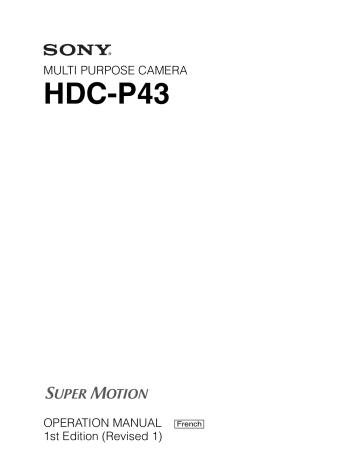 SONY
MULTI PURPOSE CAMERA
HDC-P43

SUPER MOTION

OPERATION MANUAL French
1st Edition (Revised 1)